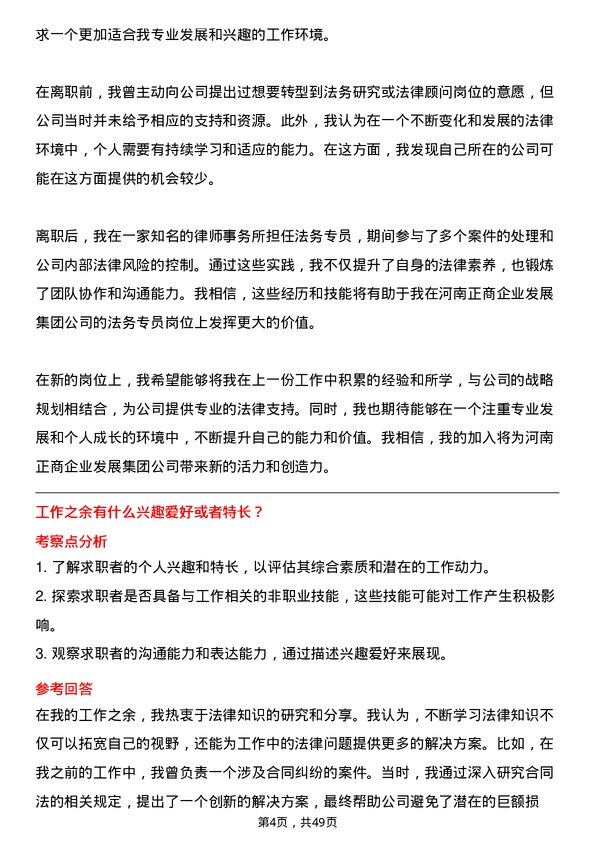 求一个更加适合我专业发展和兴趣的工作环境。

在离职前，我曾主动向公司提出过想要转型到法务研究或法律顾问岗位的意愿，但公司当时并未给予相应的支持和资源。此外，我认为在一个不断变化和发展的法律环境中，个人需要有持续学习和适应的能力。在这方面，我发现自己所在的公司可能在这方面提供的机会较少。

离职后，我在一家知名的律师事务所担任法务专员，期间参与了多个案件的处理和公司内部法律风险的控制。通过这些实践，我不仅提升了自身的法律素养，也锻炼了团队协作和沟通能力。我相信，这些经历和技能将有助于我在河南正商企业发展集团公司的法务专员岗位上发挥更大的价值。

在新的岗位上，我希望能够将我在上一份工作中积累的经验和所学，与公司的战略规划相结合，为公司提供专业的法律支持。同时，我也期待能够在一个注重专业发展和个人成长的环境中，不断提升自己的能力和价值。我相信，我的加入将为河南正商企业发展集团公司带来新的活力和创造力。

工作之余有什么兴趣爱好或者特长？

考察点分析

1. 了解求职者的个人兴趣和特长，以评估其综合素质和潜在的工作动力。

2. 探索求职者是否具备与工作相关的非职业技能，这些技能可能对工作产生积极影响。

3. 观察求职者的沟通能力和表达能力，通过描述兴趣爱好来展现。

参考回答

在我的工作之余，我热衷于法律知识的研究和分享。我认为，不断学习法律知识不仅可以拓宽自己的视野，还能为工作中的法律问题提供更多的解决方案。比如，在我之前的工作中，我曾负责一个涉及合同纠纷的案件。当时，我通过深入研究合同法的相关规定，提出了一个创新的解决方案，最终帮助公司避免了潜在的巨额损

第4页，共49页